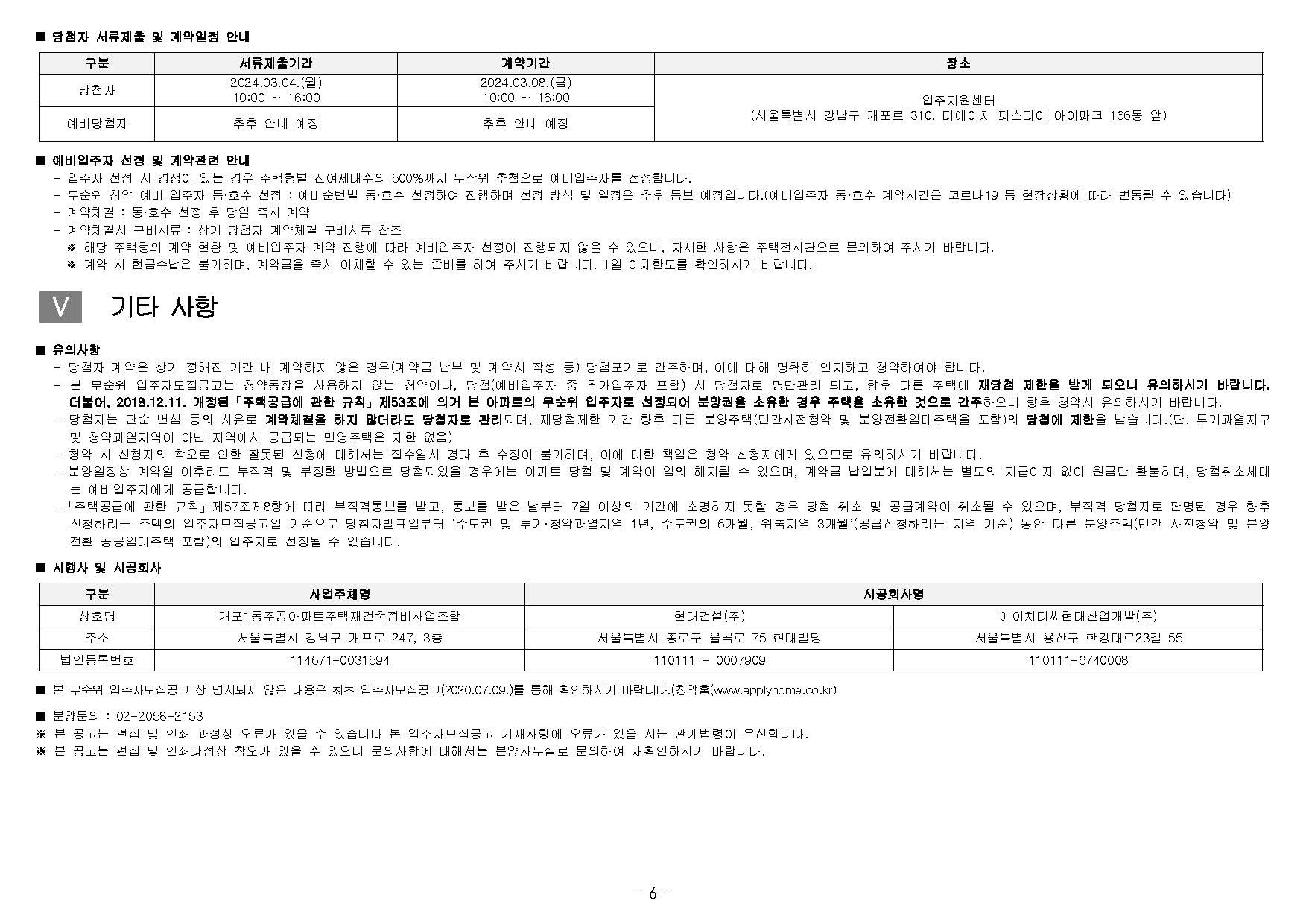 ■ 당첨자 서류제출 및 계약일정 안내

| 구분 | 서류제출기간 | 계약기간 | 장소 |
|---|---|---|---|
| 당첨자 | 2024.03.04.(월) 10:00 ~ 16:00 | 2024.03.08.(금) 10:00 ~ 16:00 | 입주지원센터 (서울특별시 강남구 개포로 310. 디에이치 퍼스티어 아이파크 166동 앞) |
| 예비당첨자 | 추후 안내 예정 | 추후 안내 예정 | |

■ 예비입주자 선정 및 계약관련 안내
- 입주자 선정 시 경쟁이 있는 경우 주택형별 잔여세대수의 500%까지 무작위 추첨으로 예비입주자를 선정합니다.
- 무순위 청약 예비 입주자 동·호수 선정 : 예비순번별 동·호수 선정하여 진행하며 선정 방식 및 일정은 추후 통보 예정입니다.(예비입주자 동·호수 계약시간은 코로나19 등 현장상황에 따라 변동될 수 있습니다)
- 계약체결 : 동·호수 선정 후 당일 즉시 계약
- 계약체결시 구비서류 : 상기 당첨자 계약체결 구비서류 참조
※ 해당 주택형의 계약 현황 및 예비입주자 계약 진행에 따라 예비입주자 선정이 진행되지 않을 수 있으니, 자세한 사항은 주택전시관으로 문의하여 주시기 바랍니다.
※ 계약 시 현금수납은 불가하며, 계약금을 즉시 이체할 수 있는 준비를 하여 주시기 바랍니다. 1일 이체한도를 확인하시기 바랍니다.

V 기타 사항

■ 유의사항
- 당첨자 계약은 상기 정해진 기간 내 계약하지 않은 경우(계약금 납부 및 계약서 작성 등) 당첨포기로 간주하며, 이에 대해 명확히 인지하고 청약하여야 합니다.
- 본 무순위 입주자모집공고는 청약통장을 사용하지 않는 청약이나, 당첨(예비입주자 중 추가입주자 포함) 시 당첨자로 명단관리 되고, 향후 다른 주택에 재당첨 제한을 받게 되오니 유의하시기 바랍니다. 더불어, 2018.12.11. 개정된 「주택공급에 관한 규칙」 제53조에 의거 본 아파트의 무순위 입주자로 선정되어 분양권을 소유한 경우 주택을 소유한 것으로 간주하오니 향후 청약시 유의하시기 바랍니다.
- 당첨자는 단순 변심 등의 사유로 계약체결을 하지 않더라도 당첨자로 관리되며, 재당첨제한 기간 향후 다른 분양주택(민간사전청약 및 분양전환임대주택을 포함)의 당첨에 제한을 받습니다.(단, 투기과열지구 및 청약과열지역이 아닌 지역에서 공급되는 민영주택은 제한 없음)
- 청약 시 신청자의 착오로 인한 잘못된 신청에 대해서는 접수일시 경과 후 수정이 불가하며, 이에 대한 책임은 청약 신청자에게 있으므로 유의하시기 바랍니다.
- 분양일정상 계약일 이후라도 부적격 및 부정한 방법으로 당첨되었을 경우에는 아파트 당첨 및 계약이 임의 해지될 수 있으며, 계약금 납입분에 대해서는 별도의 지급이자 없이 원금만 환불하며, 당첨취소세대는 예비입주자에게 공급합니다.
- 「주택공급에 관한 규칙」 제57조제8항에 따라 부적격통보를 받고, 통보를 받은 날부터 7일 이상의 기간에 소명하지 못할 경우 당첨 취소 및 공급계약이 취소될 수 있으며, 부적격 당첨자로 판명된 경우 향후 신청하려는 주택의 입주자모집공고일 기준으로 당첨자발표일부터 '수도권 및 투기·청약과열지역 1년, 수도권외 6개월, 위축지역 3개월'(공급신청하려는 지역 기준) 동안 다른 분양주택(민간 사전청약 및 분양전환 공공임대주택 포함)의 입주자로 선정될 수 없습니다.

■ 시행사 및 시공회사

| 구분 | 사업주체명 | 시공회사명 | |
|---|---|---|---|
| 상호명 | 개포1동주공아파트주택재건축정비사업조합 | 현대건설(주) | 에이치디씨현대산업개발(주) |
| 주소 | 서울특별시 강남구 개포로 247, 3층 | 서울특별시 종로구 율곡로 75 현대빌딩 | 서울특별시 용산구 한강대로23길 55 |
| 법인등록번호 | 114671-0031594 | 110111 - 0007909 | 110111-6740008 |

■ 본 무순위 입주자모집공고 상 명시되지 않은 내용은 최초 입주자모집공고(2020.07.09.)를 통해 확인하시기 바랍니다.(청약홈(www.applyhome.co.kr)

■ 분양문의 : 02-2058-2153
※ 본 공고는 편집 및 인쇄 과정상 오류가 있을 수 있습니다 본 입주자모집공고 기재사항에 오류가 있을 시는 관계법령이 우선합니다.
※ 본 공고는 편집 및 인쇄과정상 착오가 있을 수 있으니 문의사항에 대해서는 분양사무실로 문의하여 재확인하시기 바랍니다.

- 6 -